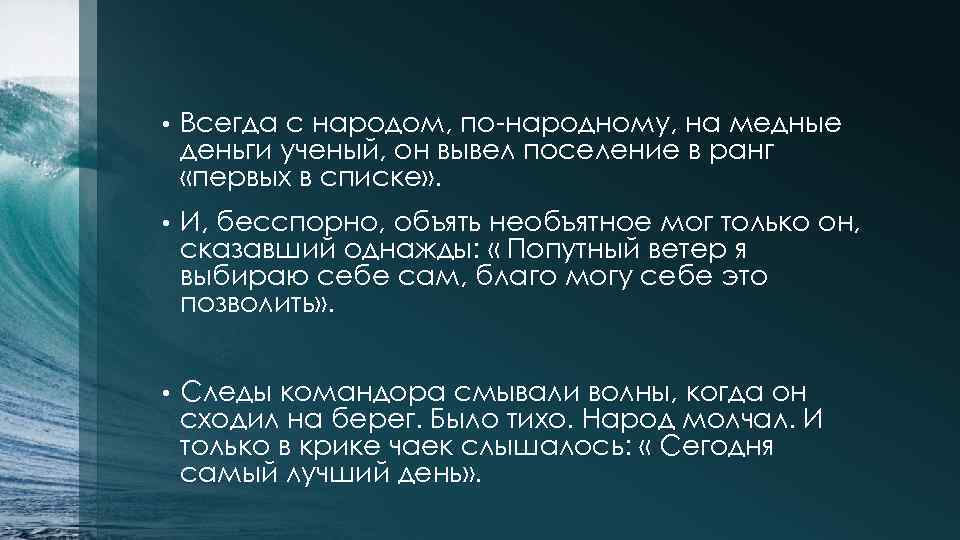 • Всегда с народом, по-народному, на медные деньги ученый, он вывел поселение в ранг «первых в списке».

• И, бесспорно, объять необъятное мог только он, сказавший однажды: « Попутный ветер я выбираю себе сам, благо могу себе это позволить».

• Следы командора смывали волны, когда он сходил на берег. Было тихо. Народ молчал. И только в крике чаек слышалось: « Сегодня самый лучший день».